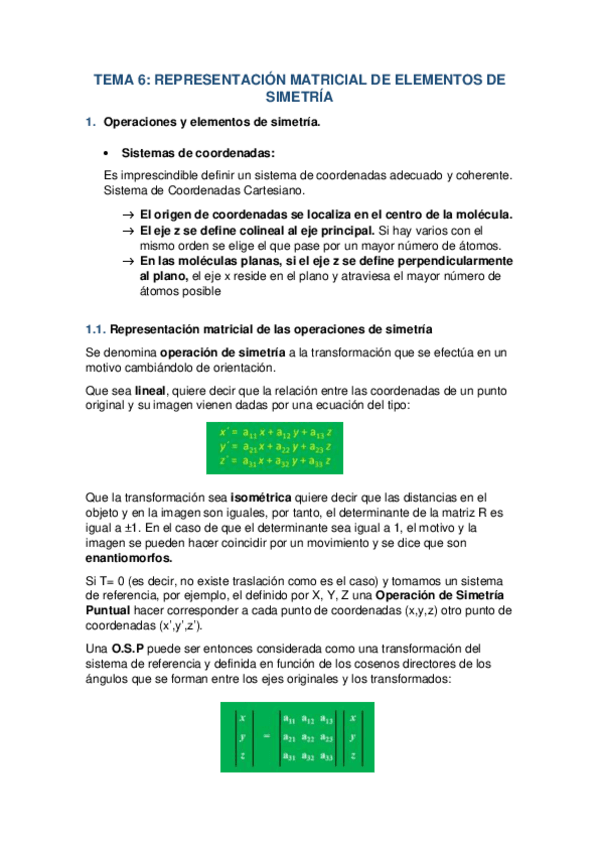 TEMA 6: REPRESENTACIÓN MATRICIAL DE ELEMENTOS DE SIMETRÍA

1. Operaciones y elementos de simetría.

• Sistemas de coordenadas:

Es imprescindible definir un sistema de coordenadas adecuado y coherente. Sistema de Coordenadas Cartesiano.

→ El origen de coordenadas se localiza en el centro de la molécula.
→ El eje z se define colineal al eje principal. Si hay varios con el mismo orden se elige el que pase por un mayor número de átomos.
→ En las moléculas planas, si el eje z se define perpendicularmente al plano, el eje x reside en el plano y atraviesa el mayor número de átomos posible

1.1. Representación matricial de las operaciones de simetría

Se denomina operación de simetría a la transformación que se efectúa en un motivo cambiándolo de orientación.

Que sea lineal, quiere decir que la relación entre las coordenadas de un punto original y su imagen vienen dadas por una ecuación del tipo:

$x' = a_{11}x + a_{12}y + a_{13}z$
$y' = a_{21}x + a_{22}y + a_{23}z$
$z' = a_{31}x + a_{32}y + a_{33}z$

Que la transformación sea isométrica quiere decir que las distancias en el objeto y en la imagen son iguales, por tanto, el determinante de la matriz R es igual a ±1. En el caso de que el determinante sea igual a 1, el motivo y la imagen se pueden hacer coincidir por un movimiento y se dice que son enantiomorfos.

Si T= 0 (es decir, no existe traslación como es el caso) y tomamos un sistema de referencia, por ejemplo, el definido por X, Y, Z una Operación de Simetría Puntual hacer corresponder a cada punto de coordenadas (x,y,z) otro punto de coordenadas (x',y',z').

Una O.S.P puede ser entonces considerada como una transformación del sistema de referencia y definida en función de los cosenos directores de los ángulos que se forman entre los ejes originales y los transformados:

$\begin{vmatrix} x \\ y \\ z \end{vmatrix} = \begin{vmatrix} a_{11} & a_{12} & a_{13} \\ a_{21} & a_{22} & a_{23} \\ a_{31} & a_{32} & a_{33} \end{vmatrix} \begin{vmatrix} x \\ y \\ z \end{vmatrix}$